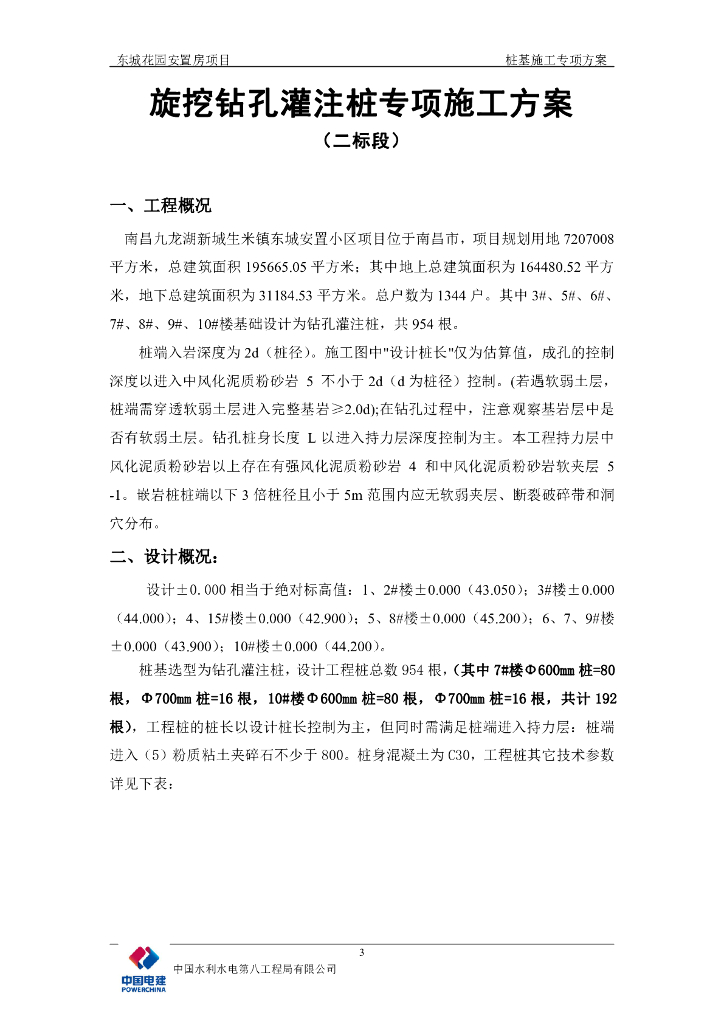 东城花园安置房项目　　　　　　　　　　　　　　　　　　　　桩基施工专项方案

旋挖钻孔灌注桩专项施工方案
（二标段）

一、工程概况

南昌九龙湖新城生米镇东城安置小区项目位于南昌市，项目规划用地 7207008 平方米，总建筑面积 195665.05 平方米；其中地上总建筑面积为 164480.52 平方米，地下总建筑面积为 31184.53 平方米。总户数为 1344 户。其中 3#、5#、6#、7#、8#、9#、10#楼基础设计为钻孔灌注桩，共 954 根。

桩端入岩深度为 2d（桩径）。施工图中"设计桩长"仅为估算值，成孔的控制深度以进入中风化泥质粉砂岩 5 不小于 2d（d 为桩径）控制。(若遇软弱土层，桩端需穿透软弱土层进入完整基岩≥2.0d);在钻孔过程中，注意观察基岩层中是否有软弱土层。钻孔桩身长度 L 以进入持力层深度控制为主。本工程持力层中风化泥质粉砂岩以上存在有强风化泥质粉砂岩 4 和中风化泥质粉砂岩软夹层 5-1。嵌岩桩桩端以下 3 倍桩径且小于 5m 范围内应无软弱夹层、断裂破碎带和洞穴分布。

二、设计概况：

设计±0.000 相当于绝对标高值：1、2#楼±0.000（43.050）；3#楼±0.000（44.000）；4、15#楼±0.000（42.900）；5、8#楼±0.000（45.200）；6、7、9#楼±0.000（43.900）；10#楼±0.000（44.200）。

桩基选型为钻孔灌注桩，设计工程桩总数 954 根，(其中 7#楼Φ600㎜ 桩=80 根，Φ700㎜ 桩=16 根，10#楼Φ600㎜ 桩=80 根，Φ700㎜ 桩=16 根，共计 192 根)，工程桩的桩长以设计桩长控制为主，但同时需满足桩端进入持力层：桩端进入（5）粉质粘土夹碎石不少于 800。桩身混凝土为 C30，工程桩其它技术参数详见下表：

3

中国电建
POWERCHINA
中国水利水电第八工程局有限公司